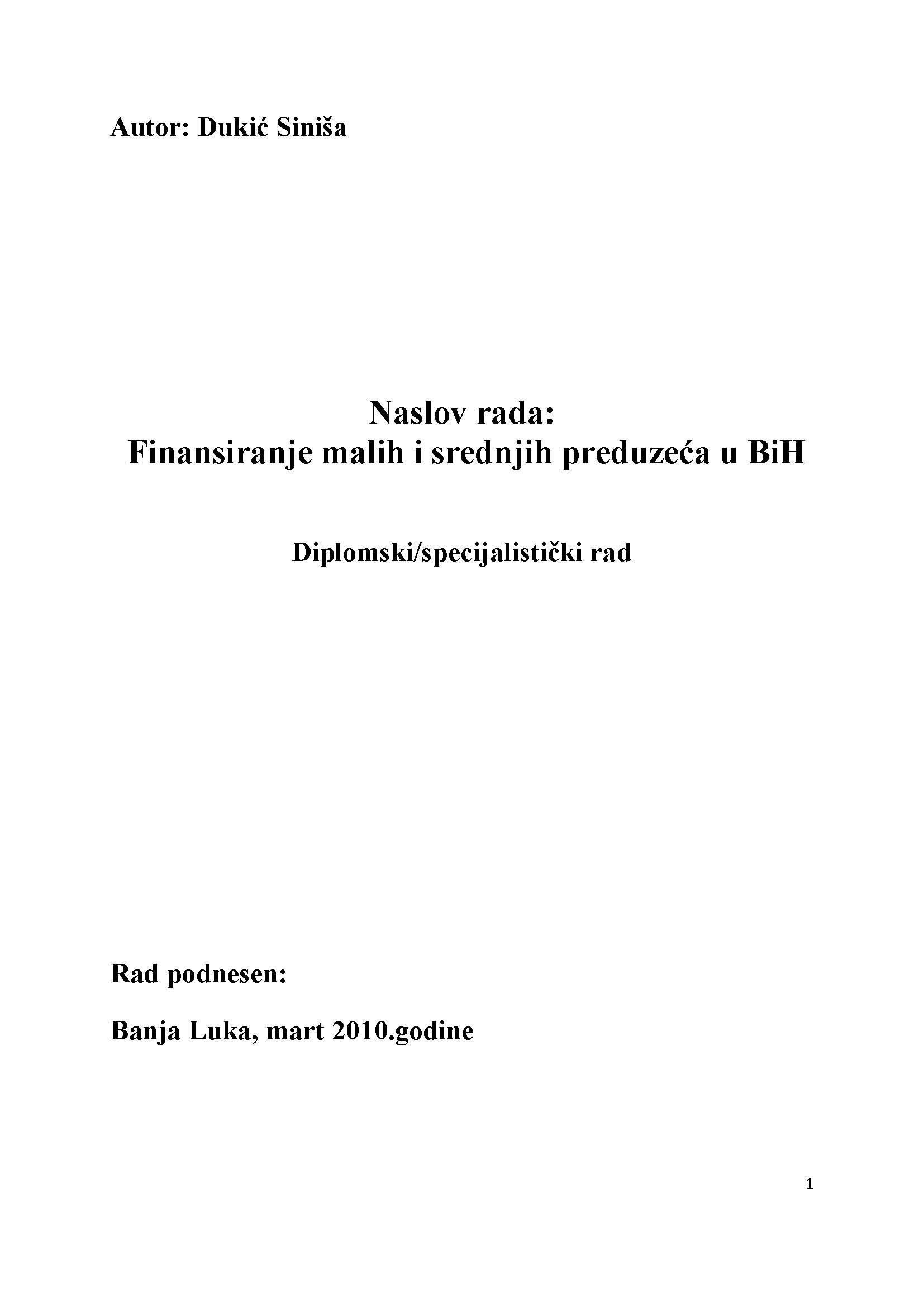 Autor: Dukić Siniša

Naslov rada:
Finansiranje malih i srednjih preduzeća u BiH

Diplomski/specijalistički rad

Rad podnesen:

Banja Luka, mart 2010.godine

1